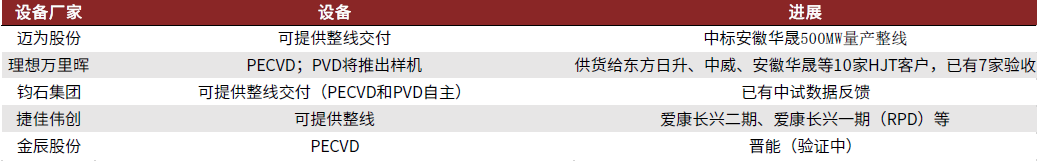 | 设备厂家 | 设备 | 进展 |
|---|---|---|
| 迈为股份 | 可提供整线交付 | 中标安徽华晟500MW量产整线 |
| 理想万里晖 | PECVD；PVD将推出样机 | 供货给东方日升、中威、安徽华晟等10家HJT客户，已有7家验收 |
| 钧石集团 | 可提供整线交付（PECVD和PVD自主） | 已有中试数据反馈 |
| 捷佳伟创 | 可提供整线 | 爱康长兴二期、爱康长兴一期（RPD）等 |
| 金辰股份 | PECVD | 晋能（验证中） |